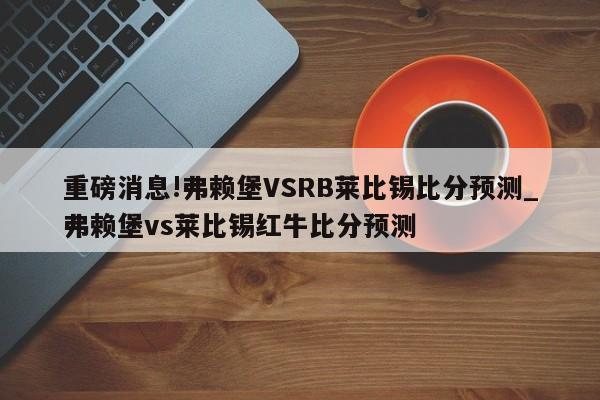 重磅消息!弗赖堡VSRB莱比锡比分预测_弗赖堡vs莱比锡红牛比分预测